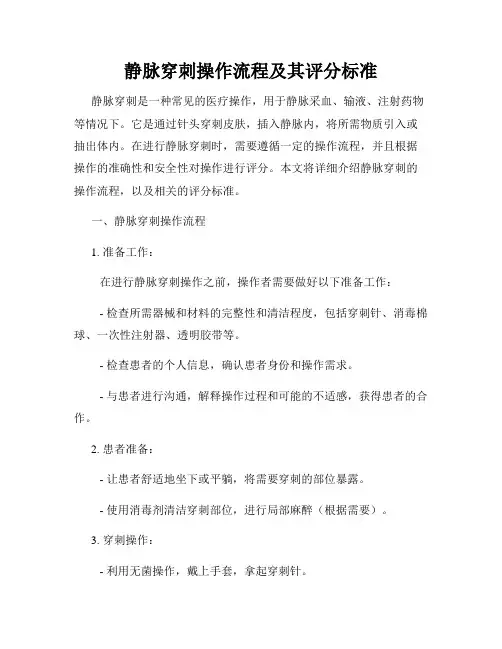 静脉穿刺操作流程及其评分标准

静脉穿刺是一种常见的医疗操作，用于静脉采血、输液、注射药物等情况下。它是通过针头穿刺皮肤，插入静脉内，将所需物质引入或抽出体内。在进行静脉穿刺时，需要遵循一定的操作流程，并且根据操作的准确性和安全性对操作进行评分。本文将详细介绍静脉穿刺的操作流程，以及相关的评分标准。

一、静脉穿刺操作流程

1. 准备工作：

在进行静脉穿刺操作之前，操作者需要做好以下准备工作：

- 检查所需器械和材料的完整性和清洁程度，包括穿刺针、消毒棉球、一次性注射器、透明胶带等。

- 检查患者的个人信息，确认患者身份和操作需求。

- 与患者进行沟通，解释操作过程和可能的不适感，获得患者的合作。

2. 患者准备：

- 让患者舒适地坐下或平躺，将需要穿刺的部位暴露。

- 使用消毒剂清洁穿刺部位，进行局部麻醉（根据需要）。

3. 穿刺操作：

- 利用无菌操作，戴上手套，拿起穿刺针。